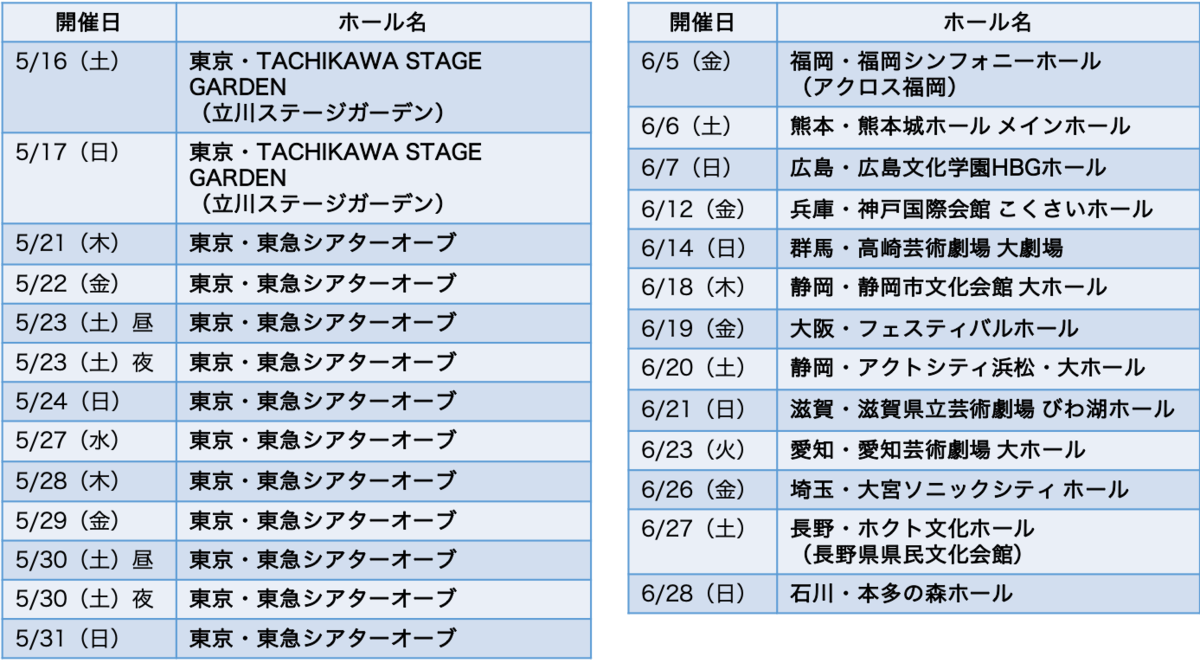 | 開催日 | ホール名 |
|---|---|
| 5/16（土） | 東京・TACHIKAWA STAGE GARDEN（立川ステージガーデン） |
| 5/17（日） | 東京・TACHIKAWA STAGE GARDEN（立川ステージガーデン） |
| 5/21（木） | 東京・東急シアターオーブ |
| 5/22（金） | 東京・東急シアターオーブ |
| 5/23（土）昼 | 東京・東急シアターオーブ |
| 5/23（土）夜 | 東京・東急シアターオーブ |
| 5/24（日） | 東京・東急シアターオーブ |
| 5/27（水） | 東京・東急シアターオーブ |
| 5/28（木） | 東京・東急シアターオーブ |
| 5/29（金） | 東京・東急シアターオーブ |
| 5/30（土）昼 | 東京・東急シアターオーブ |
| 5/30（土）夜 | 東京・東急シアターオーブ |
| 5/31（日） | 東京・東急シアターオーブ |

| 開催日 | ホール名 |
|---|---|
| 6/5（金） | 福岡・福岡シンフォニーホール（アクロス福岡） |
| 6/6（土） | 熊本・熊本城ホール メインホール |
| 6/7（日） | 広島・広島文化学園HBGホール |
| 6/12（金） | 兵庫・神戸国際会館 こくさいホール |
| 6/14（日） | 群馬・高崎芸術劇場 大劇場 |
| 6/18（木） | 静岡・静岡市文化会館 大ホール |
| 6/19（金） | 大阪・フェスティバルホール |
| 6/20（土） | 静岡・アクトシティ浜松・大ホール |
| 6/21（日） | 滋賀・滋賀県立芸術劇場 びわ湖ホール |
| 6/23（火） | 愛知・愛知芸術劇場 大ホール |
| 6/26（金） | 埼玉・大宮ソニックシティ ホール |
| 6/27（土） | 長野・ホクト文化ホール（長野県県民文化会館） |
| 6/28（日） | 石川・本多の森ホール |